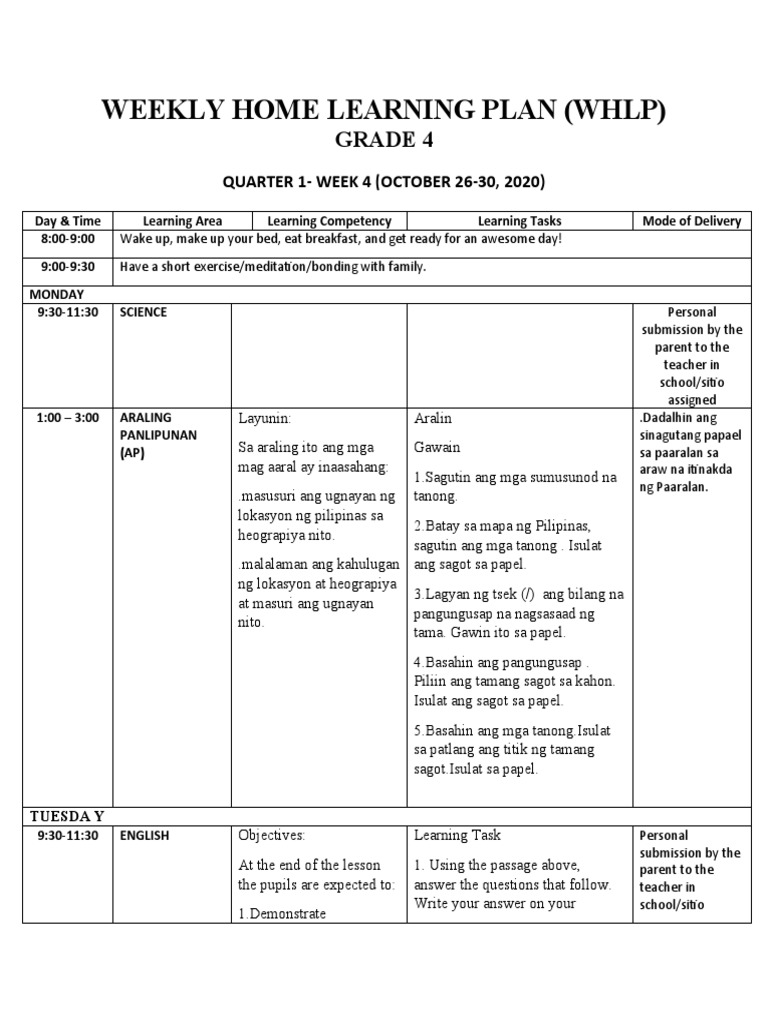 WEEKLY HOME LEARNING PLAN (WHLP)
GRADE 4

QUARTER 1- WEEK 4 (OCTOBER 26-30, 2020)

| Day & Time | Learning Area | Learning Competency | Learning Tasks | Mode of Delivery |
|---|---|---|---|---|
| 8:00-9:00 | Wake up, make up your bed, eat breakfast, and get ready for an awesome day! | | | |
| 9:00-9:30 | Have a short exercise/meditation/bonding with family. | | | |
| MONDAY | | | | |
| 9:30-11:30 | SCIENCE | | | Personal submission by the parent to the teacher in school/sitio assigned |
| 1:00 – 3:00 | ARALING PANLIPUNAN (AP) | Layunin: Sa araling ito ang mga mag aaral ay inaasahang: .masusuri ang ugnayan ng lokasyon ng pilipinas sa heograpiya nito. .malalaman ang kahulugan ng lokasyon at heograpiya at masuri ang ugnayan nito. | Aralin Gawain 1.Sagutin ang mga sumusunod na tanong. 2.Batay sa mapa ng Pilipinas, sagutin ang mga tanong . Isulat ang sagot sa papel. 3.Lagyan ng tsek (/) ang bilang na pangungusap na nagsasaad ng tama. Gawin ito sa papel. 4.Basahin ang pangungusap . Piliin ang tamang sagot sa kahon. Isulat ang sagot sa papel. 5.Basahin ang mga tanong.Isulat sa patlang ang titik ng tamang sagot.Isulat sa papel. | .Dadalhin ang sinagutang papael sa paaralan sa araw na itinakda ng Paaralan. |
| TUESDA Y | | | | |
| 9:30-11:30 | ENGLISH | Objectives: At the end of the lesson the pupils are expected to: 1.Demonstrate | Learning Task 1. Using the passage above, answer the questions that follow. Write your answer on your | Personal submission by the parent to the teacher in school/sitio |